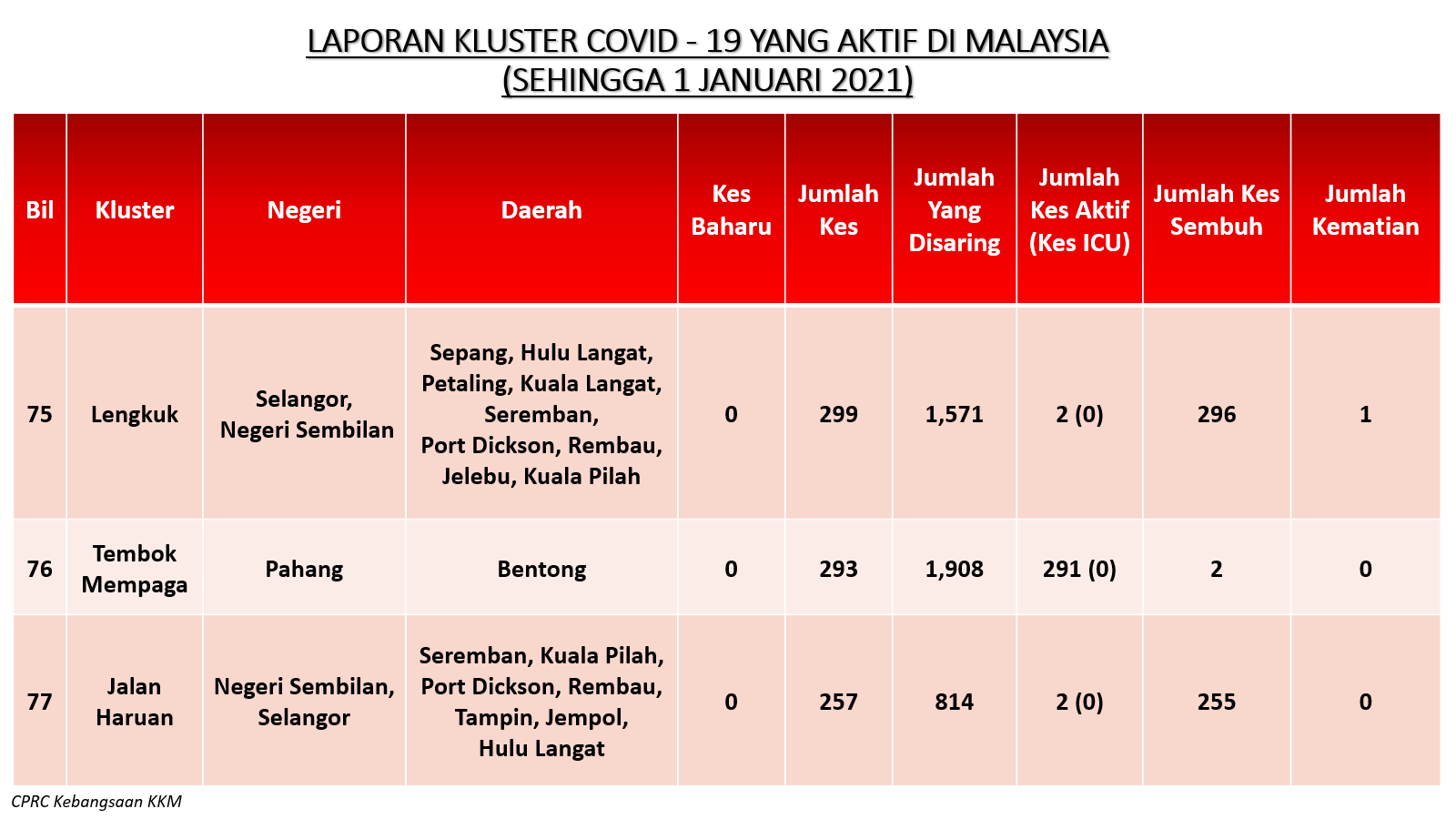 LAPORAN KLUSTER COVID - 19 YANG AKTIF DI MALAYSIA
(SEHINGGA 1 JANUARI 2021)

| Bil | Kluster | Negeri | Daerah | Kes Baharu | Jumlah Kes | Jumlah Yang Disaring | Jumlah Kes Aktif (Kes ICU) | Jumlah Kes Sembuh | Jumlah Kematian |
|---|---|---|---|---|---|---|---|---|---|
| 75 | Lengkuk | Selangor, Negeri Sembilan | Sepang, Hulu Langat, Petaling, Kuala Langat, Seremban, Port Dickson, Rembau, Jelebu, Kuala Pilah | 0 | 299 | 1,571 | 2 (0) | 296 | 1 |
| 76 | Tembok Mempaga | Pahang | Bentong | 0 | 293 | 1,908 | 291 (0) | 2 | 0 |
| 77 | Jalan Haruan | Negeri Sembilan, Selangor | Seremban, Kuala Pilah, Port Dickson, Rembau, Tampin, Jempol, Hulu Langat | 0 | 257 | 814 | 2 (0) | 255 | 0 |

CPRC Kebangsaan KKM